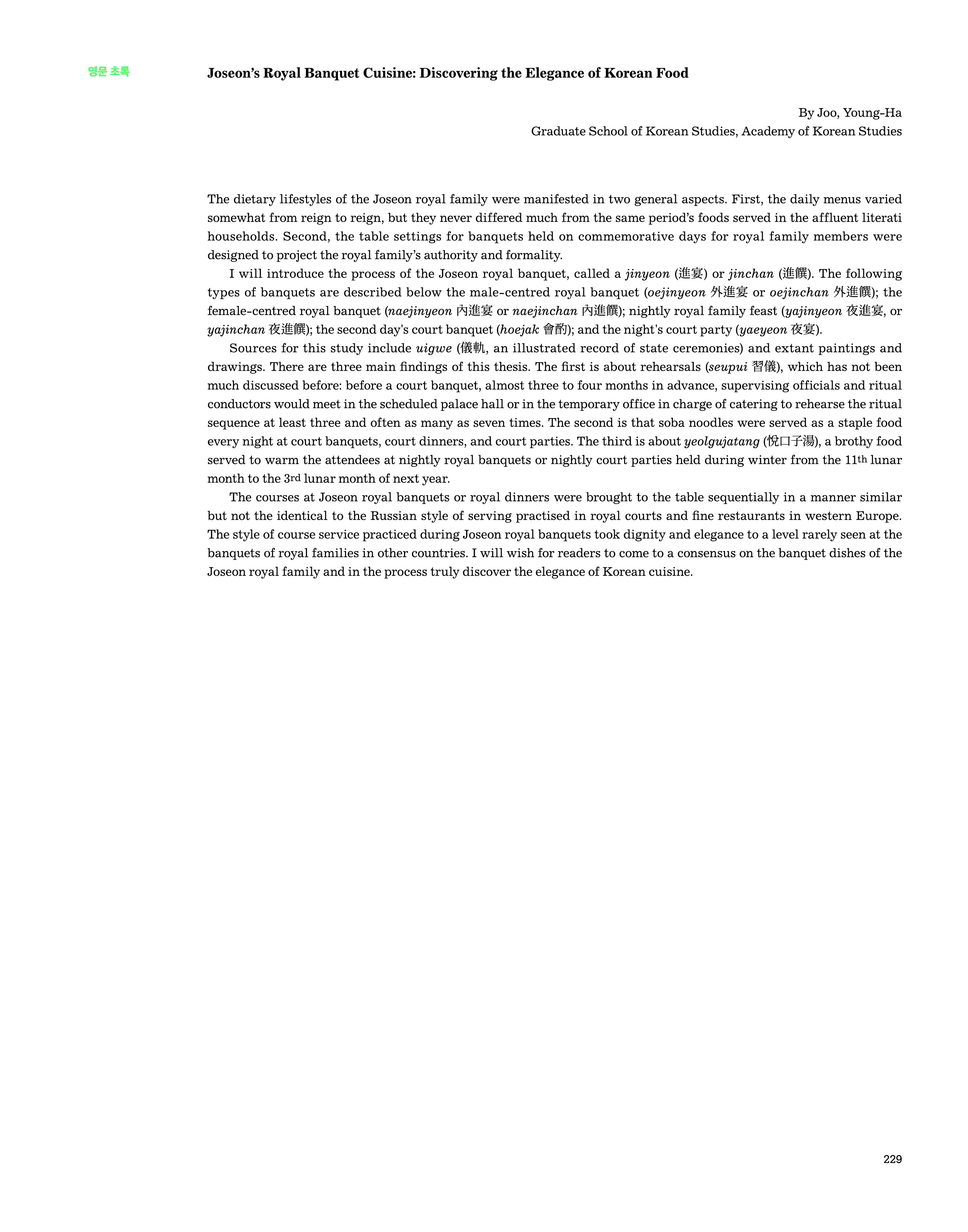 영문 초록

Joseon's Royal Banquet Cuisine: Discovering the Elegance of Korean Food

By Joo, Young-Ha
Graduate School of Korean Studies, Academy of Korean Studies

The dietary lifestyles of the Joseon royal family were manifested in two general aspects. First, the daily menus varied somewhat from reign to reign, but they never differed much from the same period's foods served in the affluent literati households. Second, the table settings for banquets held on commemorative days for royal family members were designed to project the royal family's authority and formality.

I will introduce the process of the Joseon royal banquet, called a jinyeon (進宴) or jinchan (進饌). The following types of banquets are described below the male-centred royal banquet (oejinyeon 外進宴 or oejinchan 外進饌); the female-centred royal banquet (naejinyeon 內進宴 or naejinchan 內進饌); nightly royal family feast (yajinyeon 夜進宴, or yajinchan 夜進饌); the second day's court banquet (hoejak 會酌); and the night's court party (yaeyeon 夜宴).

Sources for this study include uigwe (儀軌, an illustrated record of state ceremonies) and extant paintings and drawings. There are three main findings of this thesis. The first is about rehearsals (seupui 習儀), which has not been much discussed before: before a court banquet, almost three to four months in advance, supervising officials and ritual conductors would meet in the scheduled palace hall or in the temporary office in charge of catering to rehearse the ritual sequence at least three and often as many as seven times. The second is that soba noodles were served as a staple food every night at court banquets, court dinners, and court parties. The third is about yeolgujatang (悅口子湯), a brothy food served to warm the attendees at nightly royal banquets or nightly court parties held during winter from the 11th lunar month to the 3rd lunar month of next year.

The courses at Joseon royal banquets or royal dinners were brought to the table sequentially in a manner similar but not the identical to the Russian style of serving practised in royal courts and fine restaurants in western Europe. The style of course service practiced during Joseon royal banquets took dignity and elegance to a level rarely seen at the banquets of royal families in other countries. I will wish for readers to come to a consensus on the banquet dishes of the Joseon royal family and in the process truly discover the elegance of Korean cuisine.

229